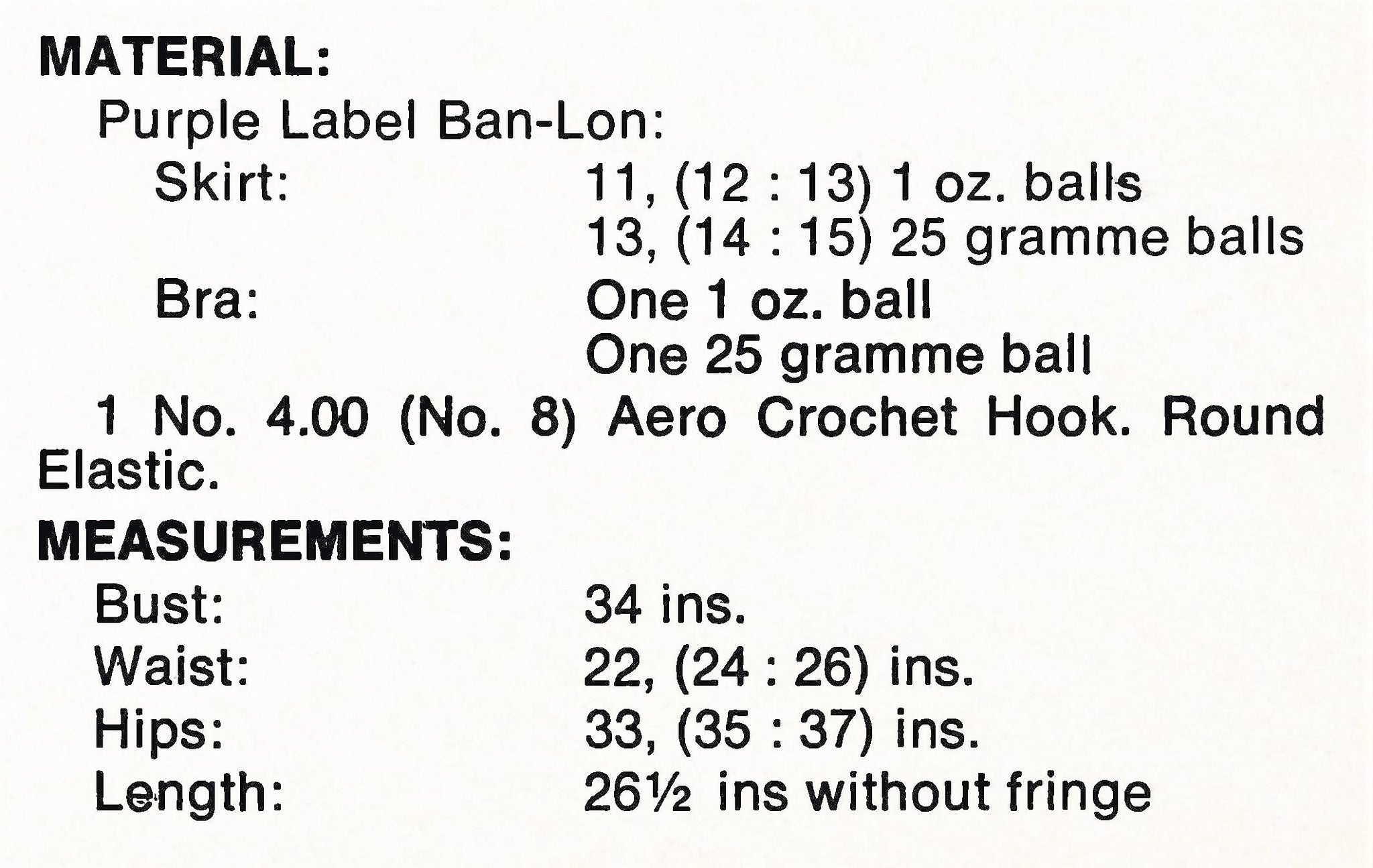 MATERIAL:

Purple Label Ban-Lon:

Skirt: 11, (12 : 13) 1 oz. balls
13, (14 : 15) 25 gramme balls

Bra: One 1 oz. ball
One 25 gramme ball

1 No. 4.00 (No. 8) Aero Crochet Hook. Round Elastic.

MEASUREMENTS:

Bust: 34 ins.
Waist: 22, (24 : 26) ins.
Hips: 33, (35 : 37) ins.
Length: 26½ ins without fringe